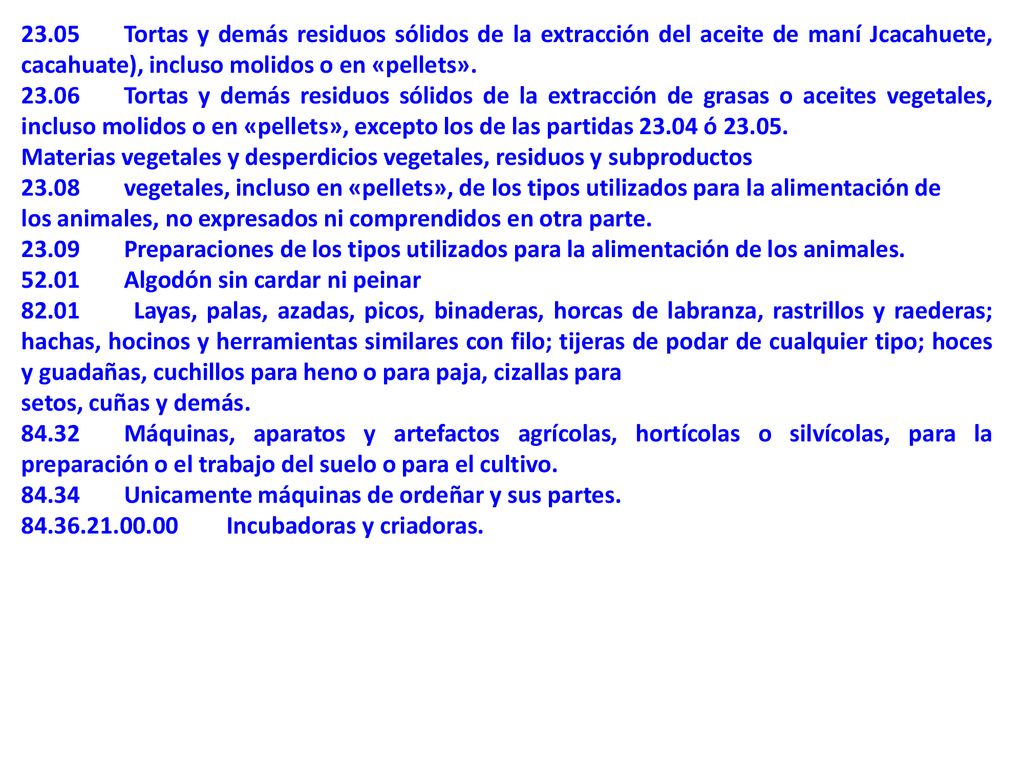 23.05 Tortas y demás residuos sólidos de la extracción del aceite de maní Jcacahuete, cacahuate), incluso molidos o en «pellets».
23.06 Tortas y demás residuos sólidos de la extracción de grasas o aceites vegetales, incluso molidos o en «pellets», excepto los de las partidas 23.04 ó 23.05.
Materias vegetales y desperdicios vegetales, residuos y subproductos
23.08 vegetales, incluso en «pellets», de los tipos utilizados para la alimentación de los animales, no expresados ni comprendidos en otra parte.
23.09 Preparaciones de los tipos utilizados para la alimentación de los animales.
52.01 Algodón sin cardar ni peinar
82.01 Layas, palas, azadas, picos, binaderas, horcas de labranza, rastrillos y raederas; hachas, hocinos y herramientas similares con filo; tijeras de podar de cualquier tipo; hoces y guadañas, cuchillos para heno o para paja, cizallas para
setos, cuñas y demás.
84.32 Máquinas, aparatos y artefactos agrícolas, hortícolas o silvícolas, para la preparación o el trabajo del suelo o para el cultivo.
84.34 Unicamente máquinas de ordeñar y sus partes.
84.36.21.00.00 Incubadoras y criadoras.